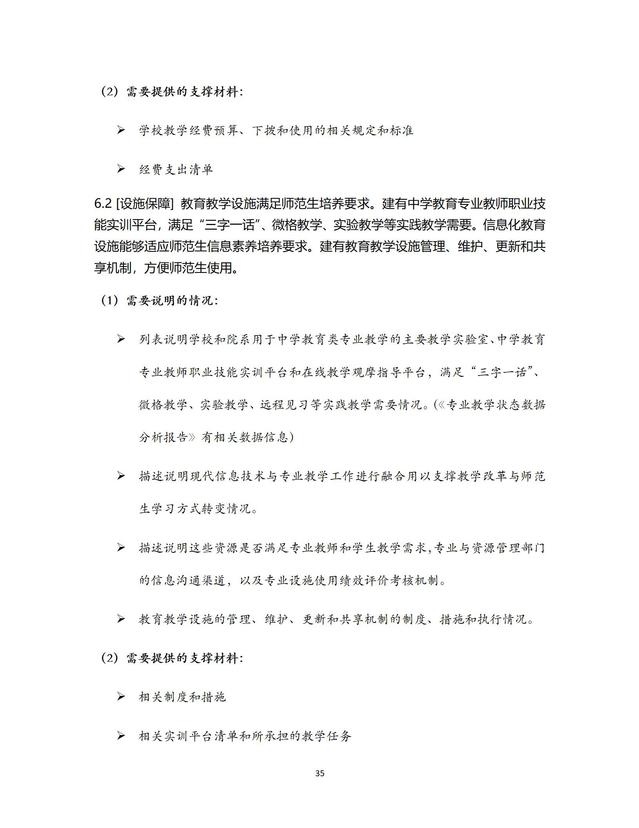 （2）需要提供的支撑材料：

➢ 学校教学经费预算、下拨和使用的相关规定和标准

➢ 经费支出清单

6.2 [设施保障] 教育教学设施满足师范生培养要求。建有中学教育专业教师职业技能实训平台，满足“三字一话”、微格教学、实验教学等实践教学需要。信息化教育设施能够适应师范生信息素养培养要求。建有教育教学设施管理、维护、更新和共享机制，方便师范生使用。

（1）需要说明的情况：

➢ 列表说明学校和院系用于中学教育类专业教学的主要教学实验室、中学教育专业教师职业技能实训平台和在线教学观摩指导平台，满足“三字一话”、微格教学、实验教学、远程见习等实践教学需要情况。(《专业教学状态数据分析报告》有相关数据信息)

➢ 描述说明现代信息技术与专业教学工作进行融合用以支撑教学改革与师范生学习方式转变情况。

➢ 描述说明这些资源是否满足专业教师和学生教学需求,专业与资源管理部门的信息沟通渠道，以及专业设施使用绩效评价考核机制。

➢ 教育教学设施的管理、维护、更新和共享机制的制度、措施和执行情况。

（2）需要提供的支撑材料：

➢ 相关制度和措施

➢ 相关实训平台清单和所承担的教学任务

35